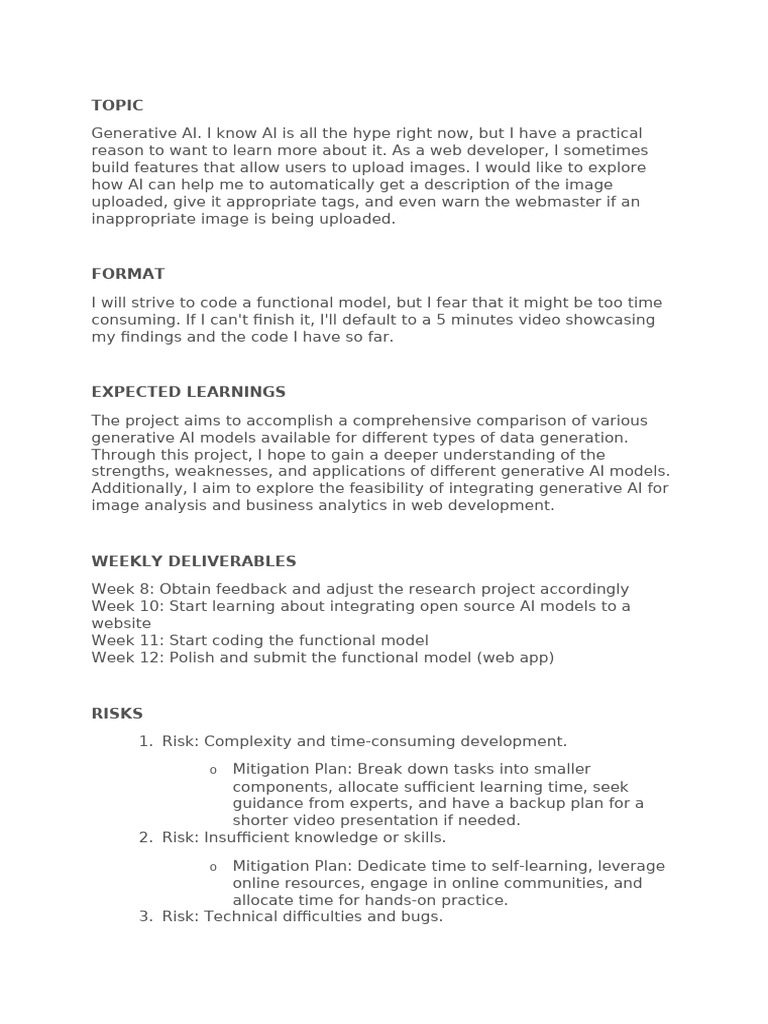 TOPIC

Generative AI. I know AI is all the hype right now, but I have a practical reason to want to learn more about it. As a web developer, I sometimes build features that allow users to upload images. I would like to explore how AI can help me to automatically get a description of the image uploaded, give it appropriate tags, and even warn the webmaster if an inappropriate image is being uploaded.

FORMAT

I will strive to code a functional model, but I fear that it might be too time consuming. If I can't finish it, I'll default to a 5 minutes video showcasing my findings and the code I have so far.

EXPECTED LEARNINGS

The project aims to accomplish a comprehensive comparison of various generative AI models available for different types of data generation. Through this project, I hope to gain a deeper understanding of the strengths, weaknesses, and applications of different generative AI models. Additionally, I aim to explore the feasibility of integrating generative AI for image analysis and business analytics in web development.

WEEKLY DELIVERABLES

Week 8: Obtain feedback and adjust the research project accordingly
Week 10: Start learning about integrating open source AI models to a website
Week 11: Start coding the functional model
Week 12: Polish and submit the functional model (web app)

RISKS

1. Risk: Complexity and time-consuming development.
o Mitigation Plan: Break down tasks into smaller components, allocate sufficient learning time, seek guidance from experts, and have a backup plan for a shorter video presentation if needed.
2. Risk: Insufficient knowledge or skills.
o Mitigation Plan: Dedicate time to self-learning, leverage online resources, engage in online communities, and allocate time for hands-on practice.
3. Risk: Technical difficulties and bugs.